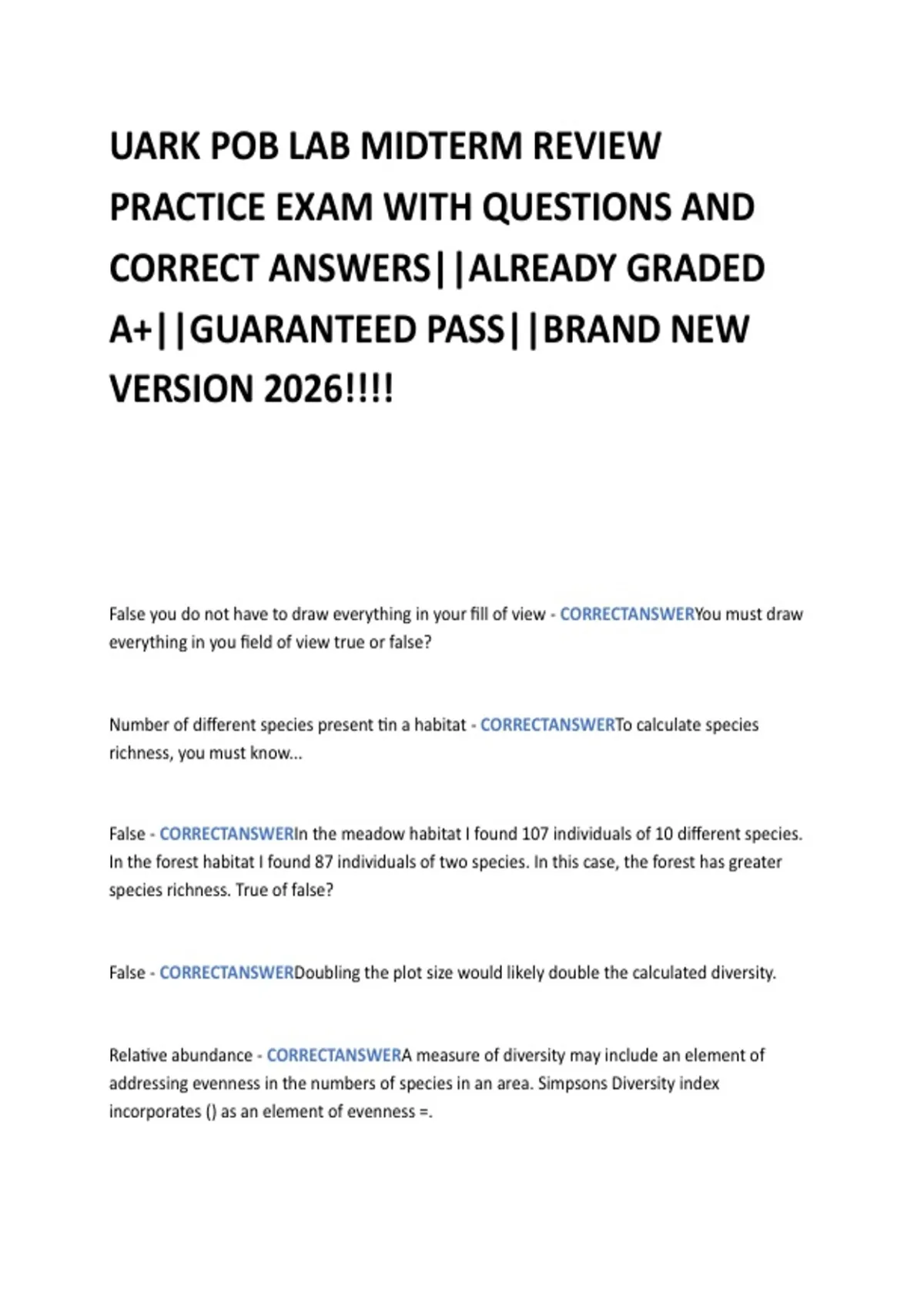 UARK POB LAB MIDTERM REVIEW PRACTICE EXAM WITH QUESTIONS AND CORRECT ANSWERS||ALREADY GRADED A+||GUARANTEED PASS||BRAND NEW VERSION 2026!!!!

False you do not have to draw everything in your fill of view - CORRECTANSWERYou must draw everything in you field of view true or false?

Number of different species present tin a habitat - CORRECTANSWERTo calculate species richness, you must know...

False - CORRECTANSWERIn the meadow habitat I found 107 individuals of 10 different species. In the forest habitat I found 87 individuals of two species. In this case, the forest has greater species richness. True of false?

False - CORRECTANSWERDoubling the plot size would likely double the calculated diversity.

Relative abundance - CORRECTANSWERA measure of diversity may include an element of addressing evenness in the numbers of species in an area. Simpsons Diversity index incorporates () as an element of evenness =.